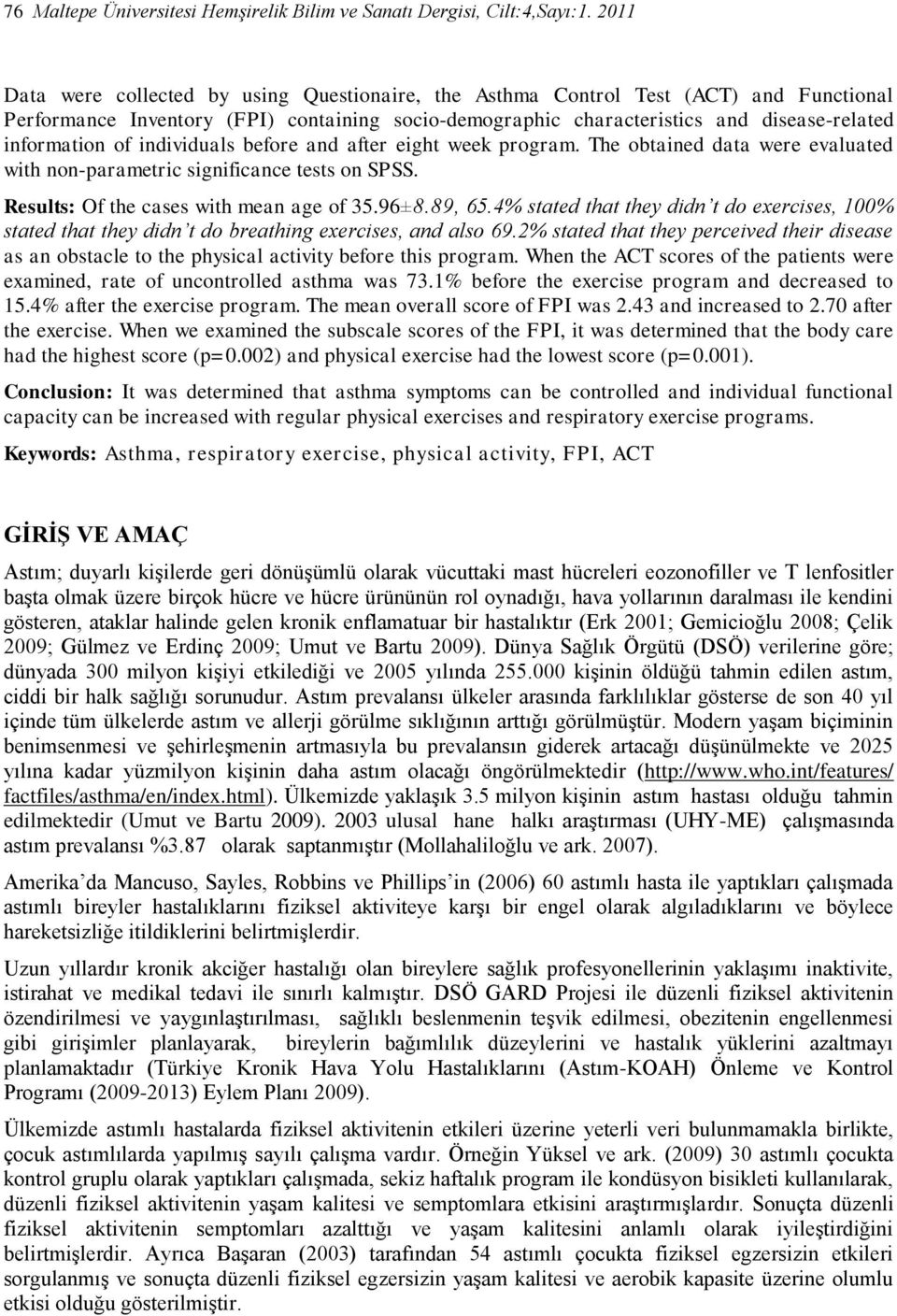 76 Maltepe Üniversitesi Hemşirelik Bilim ve Sanatı Dergisi, Cilt:4,Sayı:1. 2011

Data were collected by using Questionaire, the Asthma Control Test (ACT) and Functional Performance Inventory (FPI) containing socio-demographic characteristics and disease-related information of individuals before and after eight week program. The obtained data were evaluated with non-parametric significance tests on SPSS.

Results: Of the cases with mean age of 35.96±8.89, 65.4% stated that they didn't do exercises, 100% stated that they didn't do breathing exercises, and also 69.2% stated that they perceived their disease as an obstacle to the physical activity before this program. When the ACT scores of the patients were examined, rate of uncontrolled asthma was 73.1% before the exercise program and decreased to 15.4% after the exercise program. The mean overall score of FPI was 2.43 and increased to 2.70 after the exercise. When we examined the subscale scores of the FPI, it was determined that the body care had the highest score (p=0.002) and physical exercise had the lowest score (p=0.001).

Conclusion: It was determined that asthma symptoms can be controlled and individual functional capacity can be increased with regular physical exercises and respiratory exercise programs.

Keywords: Asthma, respiratory exercise, physical activity, FPI, ACT

GİRİŞ VE AMAÇ

Astım; duyarlı kişilerde geri dönüşümlü olarak vücuttaki mast hücreleri eozonofiller ve T lenfositler başta olmak üzere birçok hücre ve hücre ürününün rol oynadığı, hava yollarının daralması ile kendini gösteren, ataklar halinde gelen kronik enflamatuar bir hastalıktır (Erk 2001; Gemicioğlu 2008; Çelik 2009; Gülmez ve Erdinç 2009; Umut ve Bartu 2009). Dünya Sağlık Örgütü (DSÖ) verilerine göre; dünyada 300 milyon kişiyi etkilediği ve 2005 yılında 255.000 kişinin öldüğü tahmin edilen astım, ciddi bir halk sağlığı sorunudur. Astım prevalansı ülkeler arasında farklılıklar gösterse de son 40 yıl içinde tüm ülkelerde astım ve allerji görülme sıklığının arttığı görülmüştür. Modern yaşam biçiminin benimsenmesi ve şehirleşmenin artmasıyla bu prevalansın giderek artacağı düşünülmekte ve 2025 yılına kadar yüzmilyon kişinin daha astım olacağı öngörülmektedir (http://www.who.int/features/factfiles/asthma/en/index.html). Ülkemizde yaklaşık 3.5 milyon kişinin astım hastası olduğu tahmin edilmektedir (Umut ve Bartu 2009). 2003 ulusal hane halkı araştırması (UHY-ME) çalışmasında astım prevalansı %3.87 olarak saptanmıştır (Mollahaliloğlu ve ark. 2007).

Amerika'da Mancuso, Sayles, Robbins ve Phillips'in (2006) 60 astımlı hasta ile yaptıkları çalışmada astımlı bireyler hastalıklarını fiziksel aktiviteye karşı bir engel olarak algıladıklarını ve böylece hareketsizliğe itildiklerini belirtmişlerdir.

Uzun yıllardır kronik akciğer hastalığı olan bireylere sağlık profesyonellerinin yaklaşımı inaktivite, istirahat ve medikal tedavi ile sınırlı kalmıştır. DSÖ GARD Projesi ile düzenli fiziksel aktivitenin özendirilmesi ve yaygınlaştırılması, sağlıklı beslenmenin teşvik edilmesi, obezitenin engellenmesi gibi girişimler planlayarak, bireylerin bağımlılık düzeylerini ve hastalık yüklerini azaltmayı planlamaktadır (Türkiye Kronik Hava Yolu Hastalıklarını (Astım-KOAH) Önleme ve Kontrol Programı (2009-2013) Eylem Planı 2009).

Ülkemizde astımlı hastalarda fiziksel aktivitenin etkileri üzerine yeterli veri bulunmamakla birlikte, çocuk astımlılarda yapılmış sayılı çalışma vardır. Örneğin Yüksel ve ark. (2009) 30 astımlı çocukta kontrol gruplu olarak yaptıkları çalışmada, sekiz haftalık program ile kondüsyon bisikleti kullanılarak, düzenli fiziksel aktivitenin yaşam kalitesi ve semptomlara etkisini araştırmışlardır. Sonuçta düzenli fiziksel aktivitenin semptomları azalttığı ve yaşam kalitesini anlamlı olarak iyileştirdiğini belirtmişlerdir. Ayrıca Başaran (2003) tarafından 54 astımlı çocukta fiziksel egzersizin etkileri sorgulanmış ve sonuçta düzenli fiziksel egzersizin yaşam kalitesi ve aerobik kapasite üzerine olumlu etkisi olduğu gösterilmiştir.